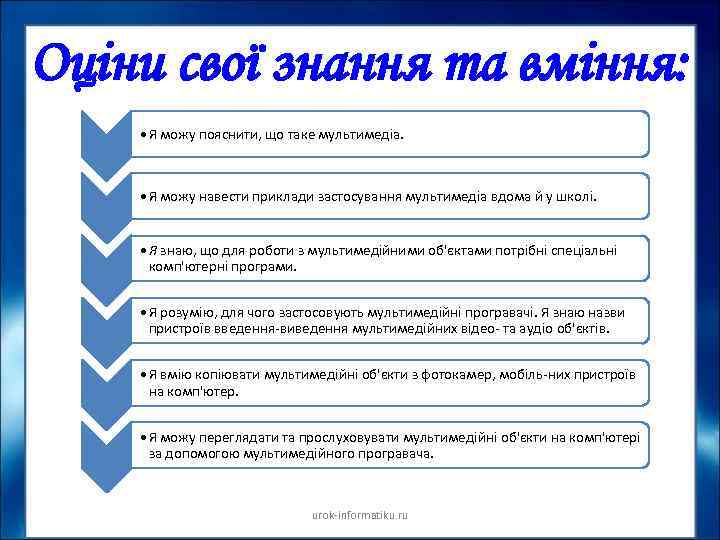 Оціни свої знання та вміння:

• Я можу пояснити, що таке мультимедіа.

• Я можу навести приклади застосування мультимедіа вдома й у школі.

• Я знаю, що для роботи з мультимедійними об'єктами потрібні спеціальні комп'ютерні програми.

• Я розумію, для чого застосовують мультимедійні програвачі. Я знаю назви пристроїв введення-виведення мультимедійних відео- та аудіо об'єктів.

• Я вмію копіювати мультимедійні об'єкти з фотокамер, мобіль-них пристроїв на комп'ютер.

• Я можу переглядати та прослуховувати мультимедійні об'єкти на комп'ютері за допомогою мультимедійного програвача.

urok-informatiku.ru